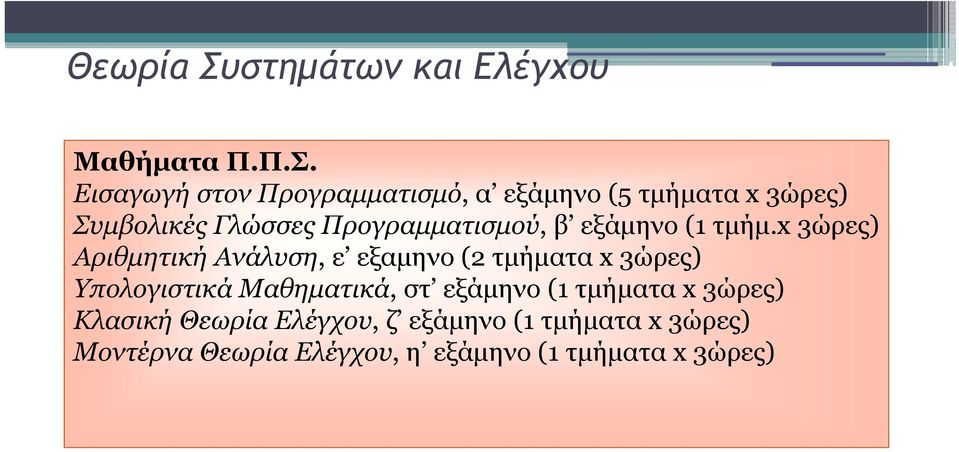 Θεωρία Συστημάτων και Ελέγχου

Μαθήματα Π.Π.Σ.
Εισαγωγή στον Προγραμματισμό, α’ εξάμηνο (5 τμήματα x 3ώρες)
Συμβολικές Γλώσσες Προγραμματισμού, β’ εξάμηνο (1 τμήμ.x 3ώρες)
Αριθμητική Ανάλυση, ε’ εξαμηνο (2 τμήματα x 3ώρες)
Υπολογιστικά Μαθηματικά, στ’ εξάμηνο (1 τμήματα x 3ώρες)
Κλασική Θεωρία Ελέγχου, ζ’ εξάμηνο (1 τμήματα x 3ώρες)
Μοντέρνα Θεωρία Ελέγχου, η’ εξάμηνο (1 τμήματα x 3ώρες)